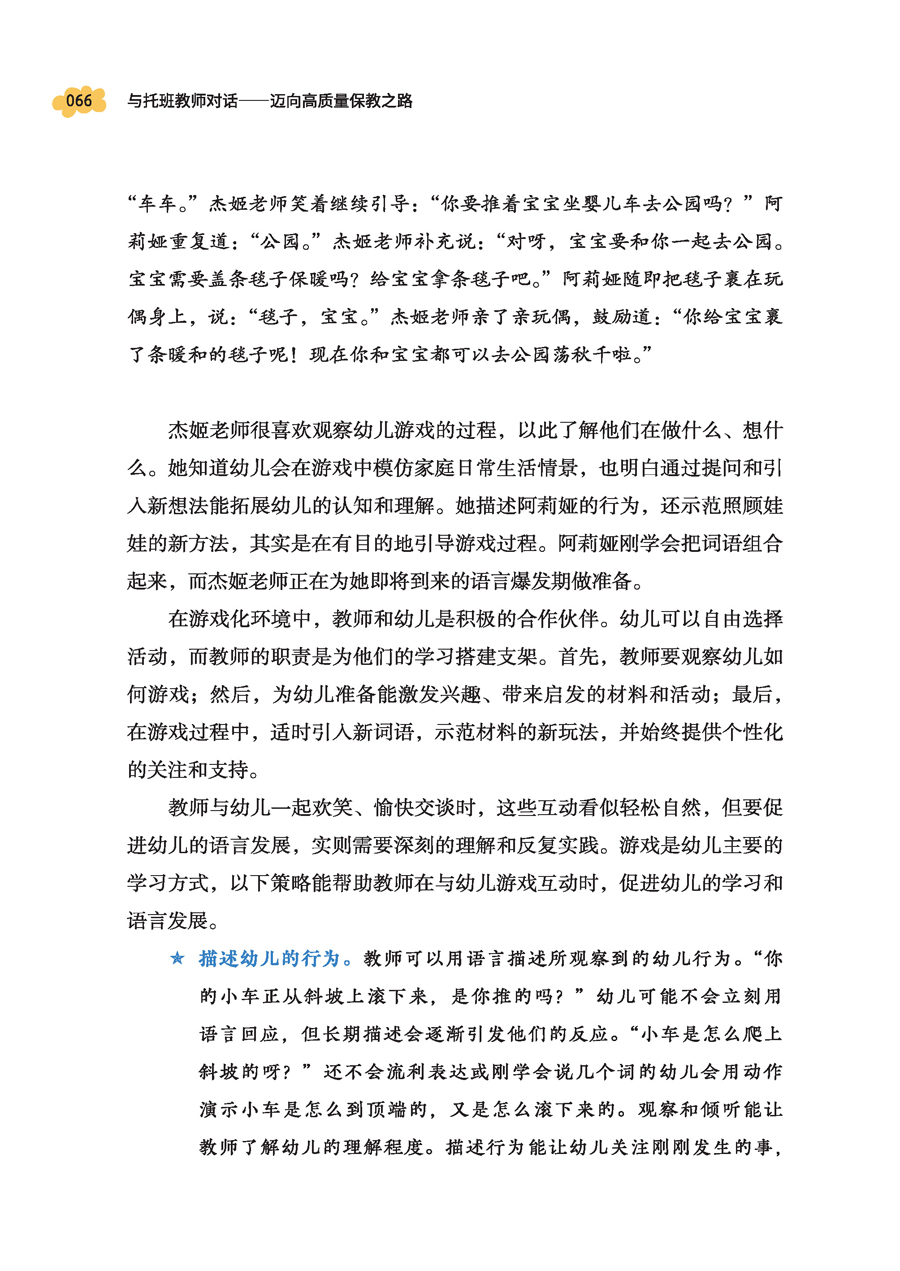 066 与托班教师对话——迈向高质量保教之路

“车车。”杰姬老师笑着继续引导：“你要推着宝宝坐婴儿车去公园吗？”阿莉娅重复道：“公园。”杰姬老师补充说：“对呀，宝宝要和你一起去公园。宝宝需要盖条毯子保暖吗？给宝宝拿条毯子吧。”阿莉娅随即把毯子裹在玩偶身上，说：“毯子，宝宝。”杰姬老师亲了亲玩偶，鼓励道：“你给宝宝裹了条暖和的毯子呢！现在你和宝宝都可以去公园荡秋千啦。”

杰姬老师很喜欢观察幼儿游戏的过程，以此了解他们在做什么、想什么。她知道幼儿会在游戏中模仿家庭日常生活情景，也明白通过提问和引入新想法能拓展幼儿的认知和理解。她描述阿莉娅的行为，还示范照顾娃娃的新方法，其实是在有目的地引导游戏过程。阿莉娅刚学会把词语组合起来，而杰姬老师正在为她即将到来的语言爆发期做准备。

在游戏化环境中，教师和幼儿是积极的合作伙伴。幼儿可以自由选择活动，而教师的职责是为他们的学习搭建支架。首先，教师要观察幼儿如何游戏；然后，为幼儿准备能激发兴趣、带来启发的材料和活动；最后，在游戏过程中，适时引入新词语，示范材料的新玩法，并始终提供个性化的关注和支持。

教师与幼儿一起欢笑、愉快交谈时，这些互动看似轻松自然，但要促进幼儿的语言发展，实则需要深刻的理解和反复实践。游戏是幼儿主要的学习方式，以下策略能帮助教师在与幼儿游戏互动时，促进幼儿的学习和语言发展。

★ 描述幼儿的行为。教师可以用语言描述所观察到的幼儿行为。“你的小车正从斜坡上滚下来，是你推的吗？”幼儿可能不会立刻用语言回应，但长期描述会逐渐引发他们的反应。“小车是怎么爬上斜坡的呀？”还不会流利表达或刚学会说几个词的幼儿会用动作演示小车是怎么到顶端的，又是怎么滚下来的。观察和倾听能让教师了解幼儿的理解程度。描述行为能让幼儿关注刚刚发生的事，